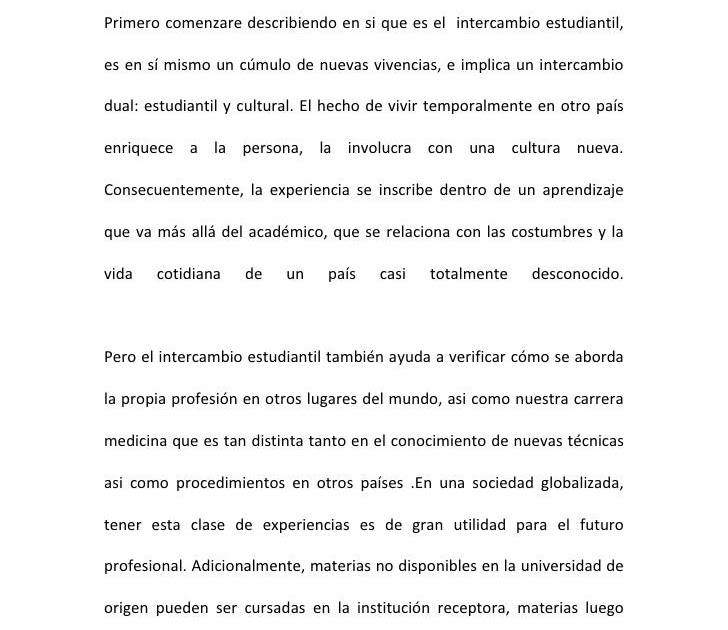 Primero comenzare describiendo en si que es el intercambio estudiantil, es en sí mismo un cúmulo de nuevas vivencias, e implica un intercambio dual: estudiantil y cultural. El hecho de vivir temporalmente en otro país enriquece a la persona, la involucra con una cultura nueva. Consecuentemente, la experiencia se inscribe dentro de un aprendizaje que va más allá del académico, que se relaciona con las costumbres y la vida cotidiana de un país casi totalmente desconocido.

Pero el intercambio estudiantil también ayuda a verificar cómo se aborda la propia profesión en otros lugares del mundo, asi como nuestra carrera medicina que es tan distinta tanto en el conocimiento de nuevas técnicas asi como procedimientos en otros países .En una sociedad globalizada, tener esta clase de experiencias es de gran utilidad para el futuro profesional. Adicionalmente, materias no disponibles en la universidad de origen pueden ser cursadas en la institución receptora, materias luego